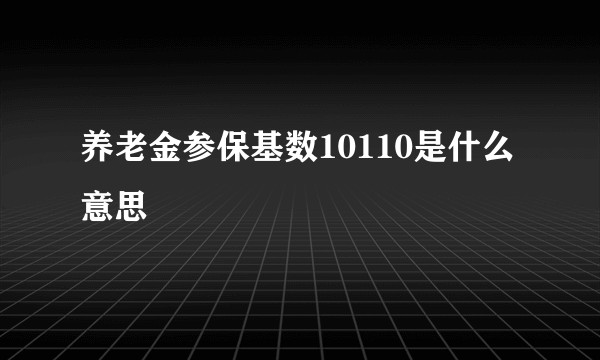 养老金参保基数10110是什么意思